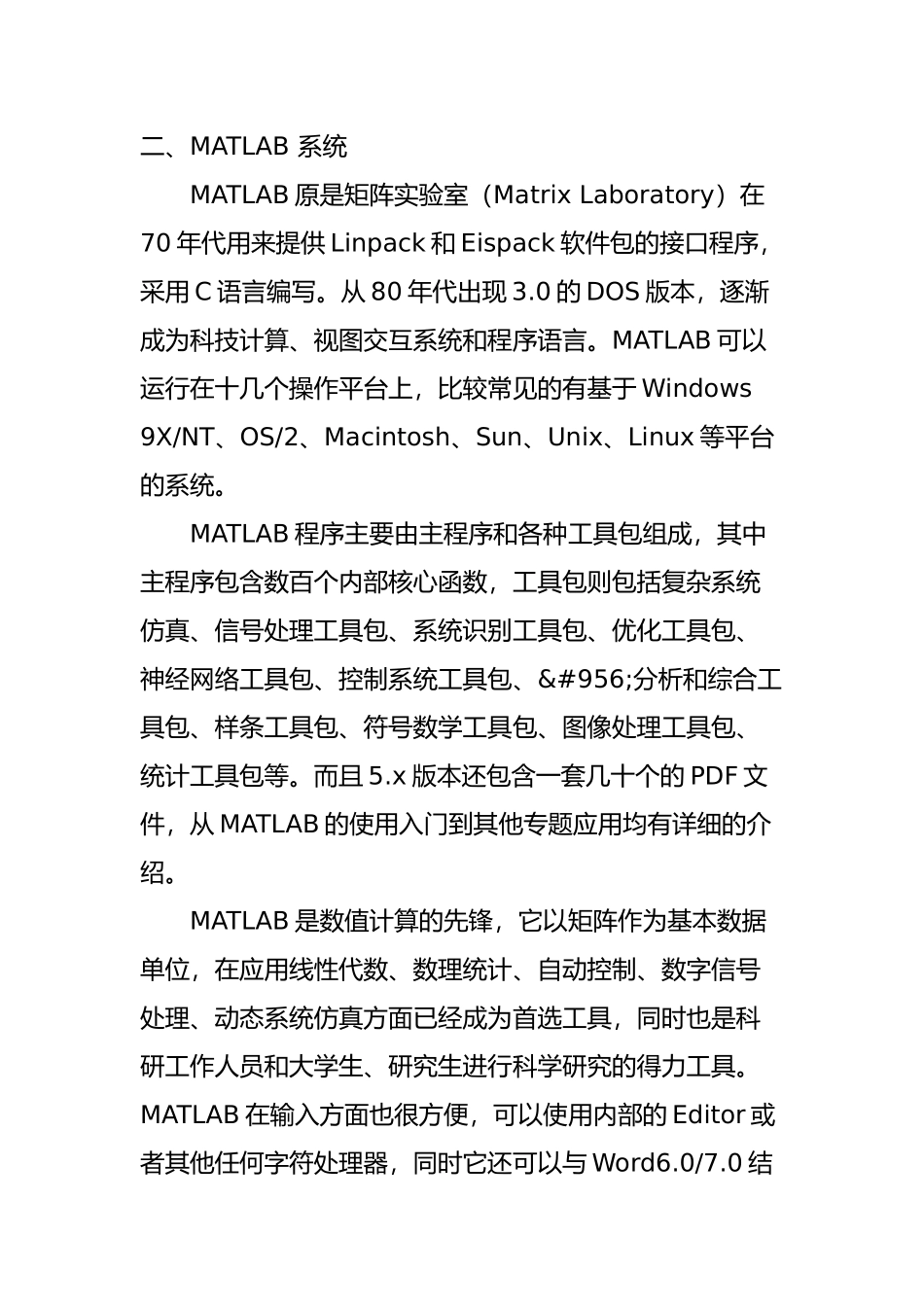 二、MATLAB 系统

MATLAB 原是矩阵实验室（Matrix Laboratory）在 70 年代用来提供 Linpack 和 Eispack 软件包的接口程序，采用 C 语言编写。从 80 年代出现 3.0 的 DOS 版本，逐渐成为科技计算、视图交互系统和程序语言。MATLAB 可以运行在十几个操作平台上，比较常见的有基于 Windows 9X/NT、OS/2、Macintosh、Sun、Unix、Linux 等平台的系统。

MATLAB 程序主要由主程序和各种工具包组成，其中主程序包含数百个内部核心函数，工具包则包括复杂系统仿真、信号处理工具包、系统识别工具包、优化工具包、神经网络工具包、控制系统工具包、&#956;分析和综合工具包、样条工具包、符号数学工具包、图像处理工具包、统计工具包等。而且 5.x 版本还包含一套几十个的 PDF 文件，从 MATLAB 的使用入门到其他专题应用均有详细的介绍。

MATLAB 是数值计算的先锋，它以矩阵作为基本数据单位，在应用线性代数、数理统计、自动控制、数字信号处理、动态系统仿真方面已经成为首选工具，同时也是科研工作人员和大学生、研究生进行科学研究的得力工具。MATLAB 在输入方面也很方便，可以使用内部的 Editor 或者其他任何字符处理器，同时它还可以与 Word6.0/7.0 结